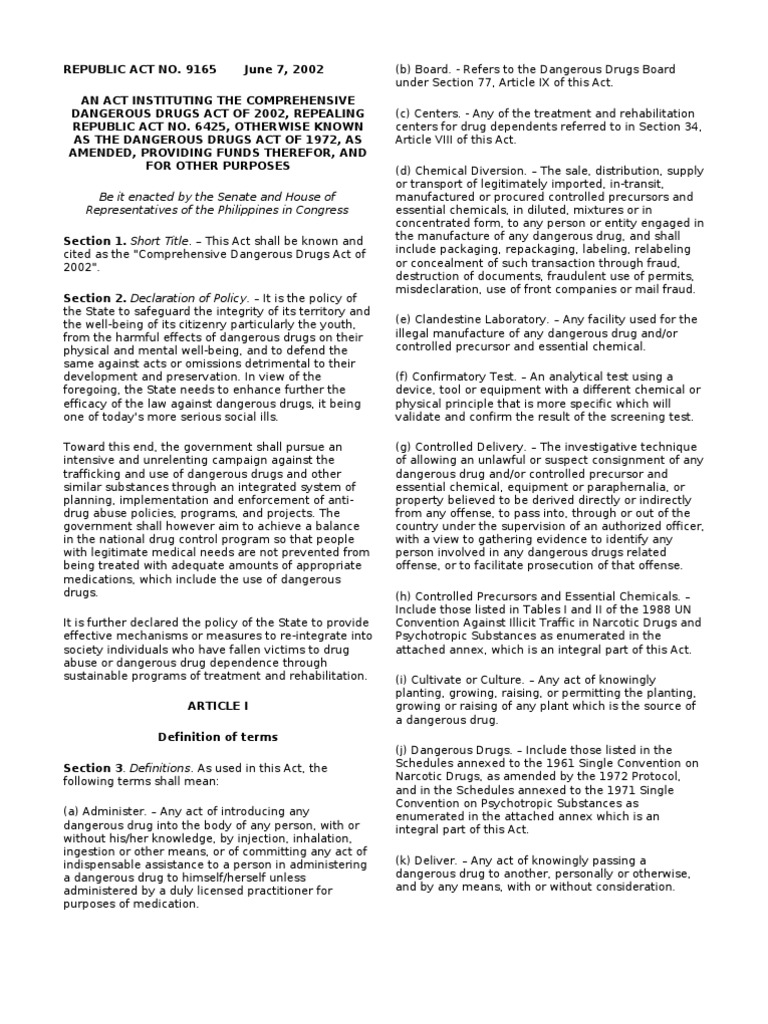 REPUBLIC ACT NO. 9165 June 7, 2002

AN ACT INSTITUTING THE COMPREHENSIVE DANGEROUS DRUGS ACT OF 2002, REPEALING REPUBLIC ACT NO. 6425, OTHERWISE KNOWN AS THE DANGEROUS DRUGS ACT OF 1972, AS AMENDED, PROVIDING FUNDS THEREFOR, AND FOR OTHER PURPOSES

Be it enacted by the Senate and House of Representatives of the Philippines in Congress

Section 1. Short Title. – This Act shall be known and cited as the "Comprehensive Dangerous Drugs Act of 2002".

Section 2. Declaration of Policy. – It is the policy of the State to safeguard the integrity of its territory and the well-being of its citizenry particularly the youth, from the harmful effects of dangerous drugs on their physical and mental well-being, and to defend the same against acts or omissions detrimental to their development and preservation. In view of the foregoing, the State needs to enhance further the efficacy of the law against dangerous drugs, it being one of today's more serious social ills.

Toward this end, the government shall pursue an intensive and unrelenting campaign against the trafficking and use of dangerous drugs and other similar substances through an integrated system of planning, implementation and enforcement of anti-drug abuse policies, programs, and projects. The government shall however aim to achieve a balance in the national drug control program so that people with legitimate medical needs are not prevented from being treated with adequate amounts of appropriate medications, which include the use of dangerous drugs.

It is further declared the policy of the State to provide effective mechanisms or measures to re-integrate into society individuals who have fallen victims to drug abuse or dangerous drug dependence through sustainable programs of treatment and rehabilitation.

ARTICLE I

Definition of terms

Section 3. Definitions. As used in this Act, the following terms shall mean:

(a) Administer. – Any act of introducing any dangerous drug into the body of any person, with or without his/her knowledge, by injection, inhalation, ingestion or other means, or of committing any act of indispensable assistance to a person in administering a dangerous drug to himself/herself unless administered by a duly licensed practitioner for purposes of medication.

(b) Board. - Refers to the Dangerous Drugs Board under Section 77, Article IX of this Act.

(c) Centers. - Any of the treatment and rehabilitation centers for drug dependents referred to in Section 34, Article VIII of this Act.

(d) Chemical Diversion. – The sale, distribution, supply or transport of legitimately imported, in-transit, manufactured or procured controlled precursors and essential chemicals, in diluted, mixtures or in concentrated form, to any person or entity engaged in the manufacture of any dangerous drug, and shall include packaging, repackaging, labeling, relabeling or concealment of such transaction through fraud, destruction of documents, fraudulent use of permits, misdeclaration, use of front companies or mail fraud.

(e) Clandestine Laboratory. – Any facility used for the illegal manufacture of any dangerous drug and/or controlled precursor and essential chemical.

(f) Confirmatory Test. – An analytical test using a device, tool or equipment with a different chemical or physical principle that is more specific which will validate and confirm the result of the screening test.

(g) Controlled Delivery. – The investigative technique of allowing an unlawful or suspect consignment of any dangerous drug and/or controlled precursor and essential chemical, equipment or paraphernalia, or property believed to be derived directly or indirectly from any offense, to pass into, through or out of the country under the supervision of an authorized officer, with a view to gathering evidence to identify any person involved in any dangerous drugs related offense, or to facilitate prosecution of that offense.

(h) Controlled Precursors and Essential Chemicals. – Include those listed in Tables I and II of the 1988 UN Convention Against Illicit Traffic in Narcotic Drugs and Psychotropic Substances as enumerated in the attached annex, which is an integral part of this Act.

(i) Cultivate or Culture. – Any act of knowingly planting, growing, raising, or permitting the planting, growing or raising of any plant which is the source of a dangerous drug.

(j) Dangerous Drugs. – Include those listed in the Schedules annexed to the 1961 Single Convention on Narcotic Drugs, as amended by the 1972 Protocol, and in the Schedules annexed to the 1971 Single Convention on Psychotropic Substances as enumerated in the attached annex which is an integral part of this Act.

(k) Deliver. – Any act of knowingly passing a dangerous drug to another, personally or otherwise, and by any means, with or without consideration.